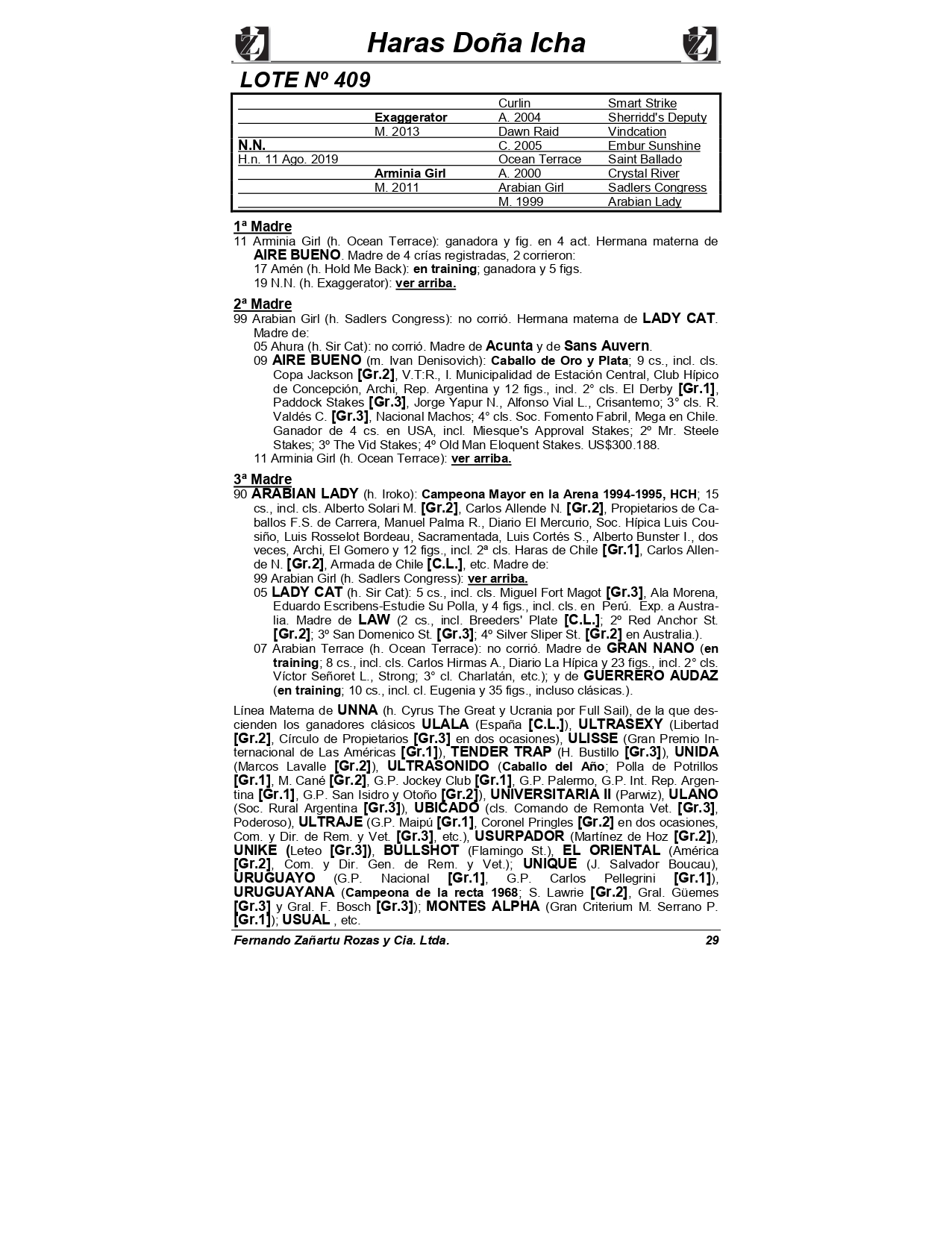 Haras Doña Icha

LOTE Nº 409

| | | | |
|---|---|---|---|
| | | Curlin | Smart Strike |
| | Exaggerator | A. 2004 | Sherridd's Deputy |
| | M. 2013 | Dawn Raid | Vindcation |
| N.N. | | C. 2005 | Embur Sunshine |
| H.n. 11 Ago. 2019 | | Ocean Terrace | Saint Ballado |
| | Arminia Girl | A. 2000 | Crystal River |
| | M. 2011 | Arabian Girl | Sadlers Congress |
| | | M. 1999 | Arabian Lady |

1ª Madre
11 Arminia Girl (h. Ocean Terrace): ganadora y fig. en 4 act. Hermana materna de AIRE BUENO. Madre de 4 crías registradas, 2 corrieron:
17 Amén (h. Hold Me Back): en training; ganadora y 5 figs.
19 N.N. (h. Exaggerator): ver arriba.

2ª Madre
99 Arabian Girl (h. Sadlers Congress): no corrió. Hermana materna de LADY CAT. Madre de:
05 Ahura (h. Sir Cat): no corrió. Madre de Acunta y de Sans Auvern.
09 AIRE BUENO (m. Ivan Denisovich): Caballo de Oro y Plata; 9 cs., incl. cls. Copa Jackson [Gr.2], V.T:R., I. Municipalidad de Estación Central, Club Hípico de Concepción, Archi, Rep. Argentina y 12 figs., incl. 2° cls. El Derby [Gr.1], Paddock Stakes [Gr.3], Jorge Yapur N., Alfonso Vial L., Crisantemo; 3° cls. R. Valdés C. [Gr.3], Nacional Machos; 4° cls. Soc. Fomento Fabril, Mega en Chile. Ganador de 4 cs. en USA, incl. Miesque's Approval Stakes; 2º Mr. Steele Stakes; 3º The Vid Stakes; 4º Old Man Eloquent Stakes. US$300.188.
11 Arminia Girl (h. Ocean Terrace): ver arriba.

3ª Madre
90 ARABIAN LADY (h. Iroko): Campeona Mayor en la Arena 1994-1995, HCH; 15 cs., incl. cls. Alberto Solari M. [Gr.2], Carlos Allende N. [Gr.2], Propietarios de Caballos F.S. de Carrera, Manuel Palma R., Diario El Mercurio, Soc. Hípica Luis Cousiño, Luis Rosselot Bordeau, Sacramentada, Luis Cortés S., Alberto Bunster I., dos veces, Archi, El Gomero y 12 figs., incl. 2ª cls. Haras de Chile [Gr.1], Carlos Allende N. [Gr.2], Armada de Chile [C.L.], etc. Madre de:
99 Arabian Girl (h. Sadlers Congress): ver arriba.
05 LADY CAT (h. Sir Cat): 5 cs., incl. cls. Miguel Fort Magot [Gr.3], Ala Morena, Eduardo Escribens-Estudie Su Polla, y 4 figs., incl. cls. en Perú. Exp. a Australia. Madre de LAW (2 cs., incl. Breeders' Plate [C.L.]; 2º Red Anchor St. [Gr.2]; 3º San Domenico St. [Gr.3]; 4º Silver Sliper St. [Gr.2] en Australia.).
07 Arabian Terrace (h. Ocean Terrace): no corrió. Madre de GRAN NANO (en training; 8 cs., incl. cls. Carlos Hirmas A., Diario La Hípica y 23 figs., incl. 2° cls. Víctor Señoret L., Strong; 3° cl. Charlatán, etc.); y de GUERRERO AUDAZ (en training; 10 cs., incl. cl. Eugenia y 35 figs., incluso clásicas.).

Línea Materna de UNNA (h. Cyrus The Great y Ucrania por Full Sail), de la que descienden los ganadores clásicos ULALA (España [C.L.]), ULTRASEXY (Libertad [Gr.2], Círculo de Propietarios [Gr.3] en dos ocasiones), ULISSE (Gran Premio Internacional de Las Américas [Gr.1]), TENDER TRAP (H. Bustillo [Gr.3]), UNIDA (Marcos Lavalle [Gr.2]), ULTRASONIDO (Caballo del Año; Polla de Potrillos [Gr.1], M. Cané [Gr.2], G.P. Jockey Club [Gr.1], G.P. Palermo, G.P. Int. Rep. Argentina [Gr.1], G.P. San Isidro y Otoño [Gr.2]), UNIVERSITARIA II (Parwiz), ULANO (Soc. Rural Argentina [Gr.3]), UBICADO (cls. Comando de Remonta Vet. [Gr.3], Poderoso), ULTRAJE (G.P. Maipú [Gr.1], Coronel Pringles [Gr.2] en dos ocasiones, Com. y Dir. de Rem. y Vet. [Gr.3], etc.), USURPADOR (Martínez de Hoz [Gr.2]), UNIKE (Leteo [Gr.3]), BULLSHOT (Flamingo St.), EL ORIENTAL (América [Gr.2], Com. y Dir. Gen. de Rem. y Vet.); UNIQUE (J. Salvador Boucau), URUGUAYO (G.P. Nacional [Gr.1], G.P. Carlos Pellegrini [Gr.1]), URUGUAYANA (Campeona de la recta 1968; S. Lawrie [Gr.2], Gral. Güemes [Gr.3] y Gral. F. Bosch [Gr.3]); MONTES ALPHA (Gran Criterium M. Serrano P. [Gr.1]); USUAL , etc.

Fernando Zañartu Rozas y Cia. Ltda. 29